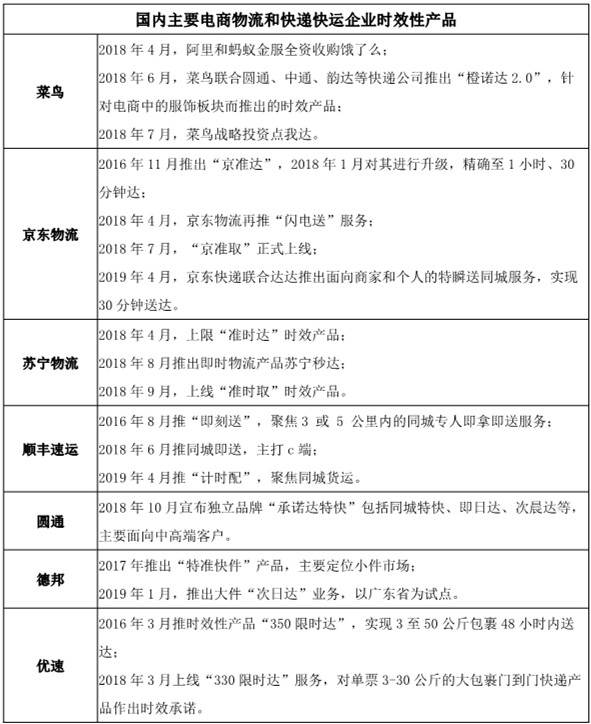 | 国内主要电商物流和快递快运企业时效性产品 | |
|---|---|
| 菜鸟 | 2018 年 4 月，阿里和蚂蚁金服全资收购饿了么；<br>2018 年 6 月，菜鸟联合圆通、中通、韵达等快递公司推出“橙诺达 2.0”，针对电商中的服饰板块而推出的时效产品；<br>2018 年 7 月，菜鸟战略投资点我达。 |
| 京东物流 | 2016 年 11 月推出“京准达”，2018 年 1 月对其进行升级，精确至 1 小时、30 分钟达；<br>2018 年 4 月，京东物流再推“闪电送”服务；<br>2018 年 7 月，“京准取”正式上线；<br>2019 年 4 月，京东快递联合达达推出面向商家和个人的特瞬送同城服务，实现 30 分钟送达。 |
| 苏宁物流 | 2018 年 4 月，上限“准时达”时效产品；<br>2018 年 8 月推出即时物流产品苏宁秒达；<br>2018 年 9 月，上线“准时取”时效产品。 |
| 顺丰速运 | 2016 年 8 月推“即刻送”，聚焦 3 或 5 公里内的同城专人即拿即送服务；<br>2018 年 6 月推同城即送，主打 c 端；<br>2019 年 4 月推“计时配”，聚焦同城货运。 |
| 圆通 | 2018 年 10 月宣布独立品牌“承诺达特快”包括同城特快、即日达、次晨达等，主要面向中高端客户。 |
| 德邦 | 2017 年推出“特准快件”产品，主要定位小件市场；<br>2019 年 1 月，推出大件“次日达”业务，以广东省为试点。 |
| 优速 | 2016 年 3 月推时效性产品“350 限时达”，实现 3 至 50 公斤包裹 48 小时内送达；<br>2018 年 3 月上线“330 限时达”服务，对单票 3-30 公斤的大包裹门到门快递产品作出时效承诺。 |